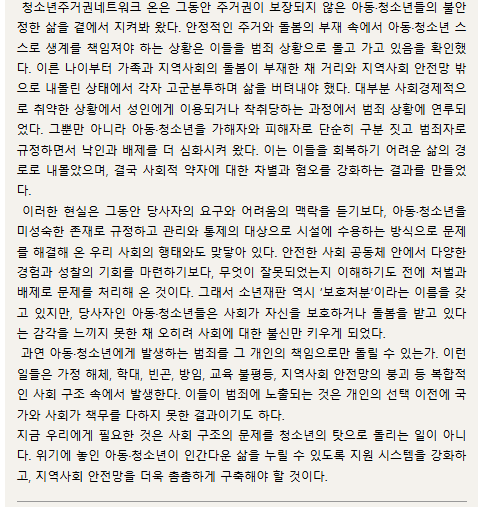 청소년주거권네트워크 온은 그동안 주거권이 보장되지 않은 아동·청소년들의 불안정한 삶을 곁에서 지켜봐 왔다. 안정적인 주거와 돌봄의 부재 속에서 아동·청소년 스스로 생계를 책임져야 하는 상황은 이들을 범죄 상황으로 몰고 가고 있음을 확인했다. 이른 나이부터 가족과 지역사회의 돌봄이 부재한 채 거리와 지역사회 안전망 밖으로 내몰린 상태에서 각자 고군분투하며 삶을 버텨내야 했다. 대부분 사회경제적으로 취약한 상황에서 성인에게 이용되거나 착취당하는 과정에서 범죄 상황에 연루되었다. 그뿐만 아니라 아동·청소년을 가해자와 피해자로 단순히 구분 짓고 범죄자로 규정하면서 낙인과 배제를 더 심화시켜 왔다. 이는 이들을 회복하기 어려운 삶의 경로로 내몰았으며, 결국 사회적 약자에 대한 차별과 혐오를 강화하는 결과를 만들었다.

이러한 현실은 그동안 당사자의 요구와 어려움의 맥락을 듣기보다, 아동·청소년을 미성숙한 존재로 규정하고 관리와 통제의 대상으로 시설에 수용하는 방식으로 문제를 해결해 온 우리 사회의 행태와도 맞닿아 있다. 안전한 사회 공동체 안에서 다양한 경험과 성찰의 기회를 마련하기보다, 무엇이 잘못되었는지 이해하기도 전에 처벌과 배제로 문제를 처리해 온 것이다. 그래서 소년재판 역시 '보호처분'이라는 이름을 갖고 있지만, 당사자인 아동·청소년들은 사회가 자신을 보호하거나 돌봄을 받고 있다는 감각을 느끼지 못한 채 오히려 사회에 대한 불신만 키우게 되었다.

과연 아동·청소년에게 발생하는 범죄를 그 개인의 책임으로만 돌릴 수 있는가. 이런 일들은 가정 해체, 학대, 빈곤, 방임, 교육 불평등, 지역사회 안전망의 붕괴 등 복합적인 사회 구조 속에서 발생한다. 이들이 범죄에 노출되는 것은 개인의 선택 이전에 국가와 사회가 책무를 다하지 못한 결과이기도 하다.

지금 우리에게 필요한 것은 사회 구조의 문제를 청소년의 탓으로 돌리는 일이 아니다. 위기에 놓인 아동·청소년이 인간다운 삶을 누릴 수 있도록 지원 시스템을 강화하고, 지역사회 안전망을 더욱 촘촘하게 구축해야 할 것이다.